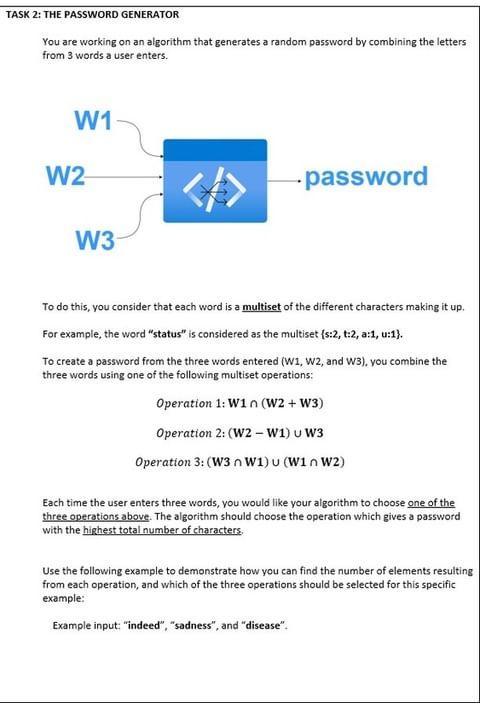 TASK 2: THE PASSWORD GENERATOR

You are working on an algorithm that generates a random password by combining the letters from 3 words a user enters.

W1

W2

W3

password

To do this, you consider that each word is a multiset of the different characters making it up.

For example, the word "status" is considered as the multiset {s:2, t:2, a:1, u:1}.

To create a password from the three words entered (W1, W2, and W3), you combine the three words using one of the following multiset operations:

$Operation\ 1: \mathbf{W1} \cap (\mathbf{W2} + \mathbf{W3})$

$Operation\ 2: (\mathbf{W2} - \mathbf{W1}) \cup \mathbf{W3}$

$Operation\ 3: (\mathbf{W3} \cap \mathbf{W1}) \cup (\mathbf{W1} \cap \mathbf{W2})$

Each time the user enters three words, you would like your algorithm to choose one of the three operations above. The algorithm should choose the operation which gives a password with the highest total number of characters.

Use the following example to demonstrate how you can find the number of elements resulting from each operation, and which of the three operations should be selected for this specific example:

Example input: "indeed", "sadness", and "disease".